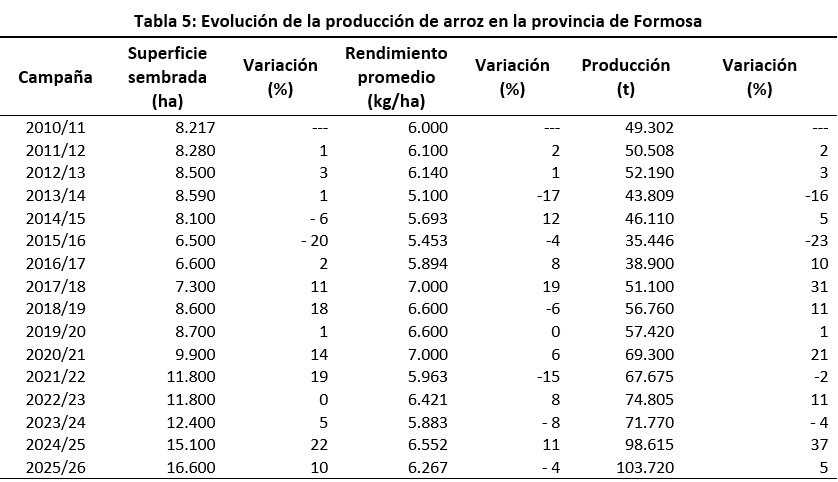 Tabla 5: Evolución de la producción de arroz en la provincia de Formosa

| Campaña | Superficie sembrada (ha) | Variación (%) | Rendimiento promedio (kg/ha) | Variación (%) | Producción (t) | Variación (%) |
|---|---|---|---|---|---|---|
| 2010/11 | 8.217 | --- | 6.000 | --- | 49.302 | --- |
| 2011/12 | 8.280 | 1 | 6.100 | 2 | 50.508 | 2 |
| 2012/13 | 8.500 | 3 | 6.140 | 1 | 52.190 | 3 |
| 2013/14 | 8.590 | 1 | 5.100 | -17 | 43.809 | -16 |
| 2014/15 | 8.100 | - 6 | 5.693 | 12 | 46.110 | 5 |
| 2015/16 | 6.500 | - 20 | 5.453 | -4 | 35.446 | -23 |
| 2016/17 | 6.600 | 2 | 5.894 | 8 | 38.900 | 10 |
| 2017/18 | 7.300 | 11 | 7.000 | 19 | 51.100 | 31 |
| 2018/19 | 8.600 | 18 | 6.600 | -6 | 56.760 | 11 |
| 2019/20 | 8.700 | 1 | 6.600 | 0 | 57.420 | 1 |
| 2020/21 | 9.900 | 14 | 7.000 | 6 | 69.300 | 21 |
| 2021/22 | 11.800 | 19 | 5.963 | -15 | 67.675 | -2 |
| 2022/23 | 11.800 | 0 | 6.421 | 8 | 74.805 | 11 |
| 2023/24 | 12.400 | 5 | 5.883 | - 8 | 71.770 | - 4 |
| 2024/25 | 15.100 | 22 | 6.552 | 11 | 98.615 | 37 |
| 2025/26 | 16.600 | 10 | 6.267 | - 4 | 103.720 | 5 |